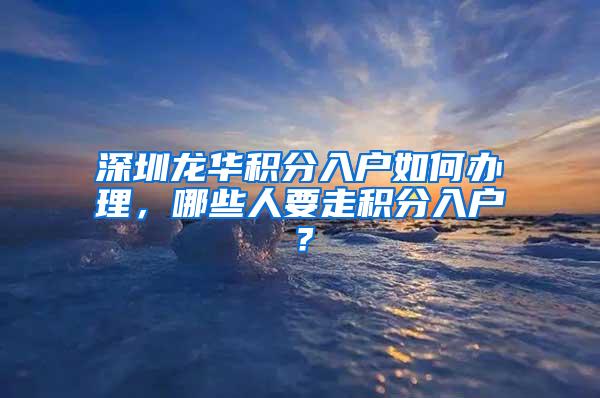 深圳龙华积分入户如何办理，哪些人要走积分入户？